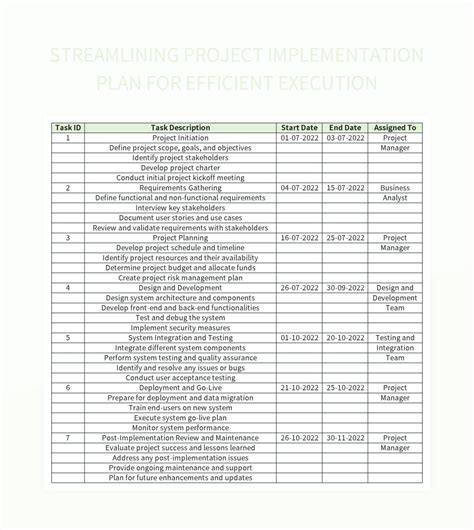 STREAMLINING PROJECT IMPLEMENTATION PLAN FOR EFFICIENT EXECUTION

| Task ID | Task Description | Start Date | End Date | Assigned To |
|---|---|---|---|---|
| 1 | Project Initiation | 01-07-2022 | 03-07-2022 | Project |
| | Define project scope, goals, and objectives | | | Manager |
| | Identify project stakeholders | | | |
| | Develop project charter | | | |
| | Conduct initial project kickoff meeting | | | |
| 2 | Requirements Gathering | 04-07-2022 | 15-07-2022 | Business |
| | Define functional and non-functional requirements | | | Analyst |
| | Interview key stakeholders | | | |
| | Document user stories and use cases | | | |
| | Review and validate requirements with stakeholders | | | |
| 3 | Project Planning | 16-07-2022 | 25-07-2022 | Project |
| | Develop project schedule and timeline | | | Manager |
| | Identify project resources and their availability | | | |
| | Determine project budget and allocate funds | | | |
| | Create project risk management plan | | | |
| 4 | Design and Development | 26-07-2022 | 30-09-2022 | Design and |
| | Design system architecture and components | | | Development |
| | Develop front-end and back-end functionalities | | | Team |
| | Test and debug the system | | | |
| | Implement security measures | | | |
| 5 | System Integration and Testing | 01-10-2022 | 20-10-2022 | Testing and |
| | Integrate different system components | | | Integration |
| | Perform system testing and quality assurance | | | Team |
| | Identify and resolve any issues or bugs | | | |
| | Conduct user acceptance testing | | | |
| 6 | Deployment and Go-Live | 21-10-2022 | 25-10-2022 | Project |
| | Prepare for deployment and data migration | | | Manager |
| | Train end-users on new system | | | |
| | Execute system go-live plan | | | |
| | Monitor system performance | | | |
| 7 | Post-Implementation Review and Maintenance | 26-10-2022 | 30-11-2022 | Project |
| | Evaluate project success and lessons learned | | | Manager |
| | Address any post-implementation issues | | | |
| | Provide ongoing maintenance and support | | | |
| | Plan for future enhancements and updates | | | |